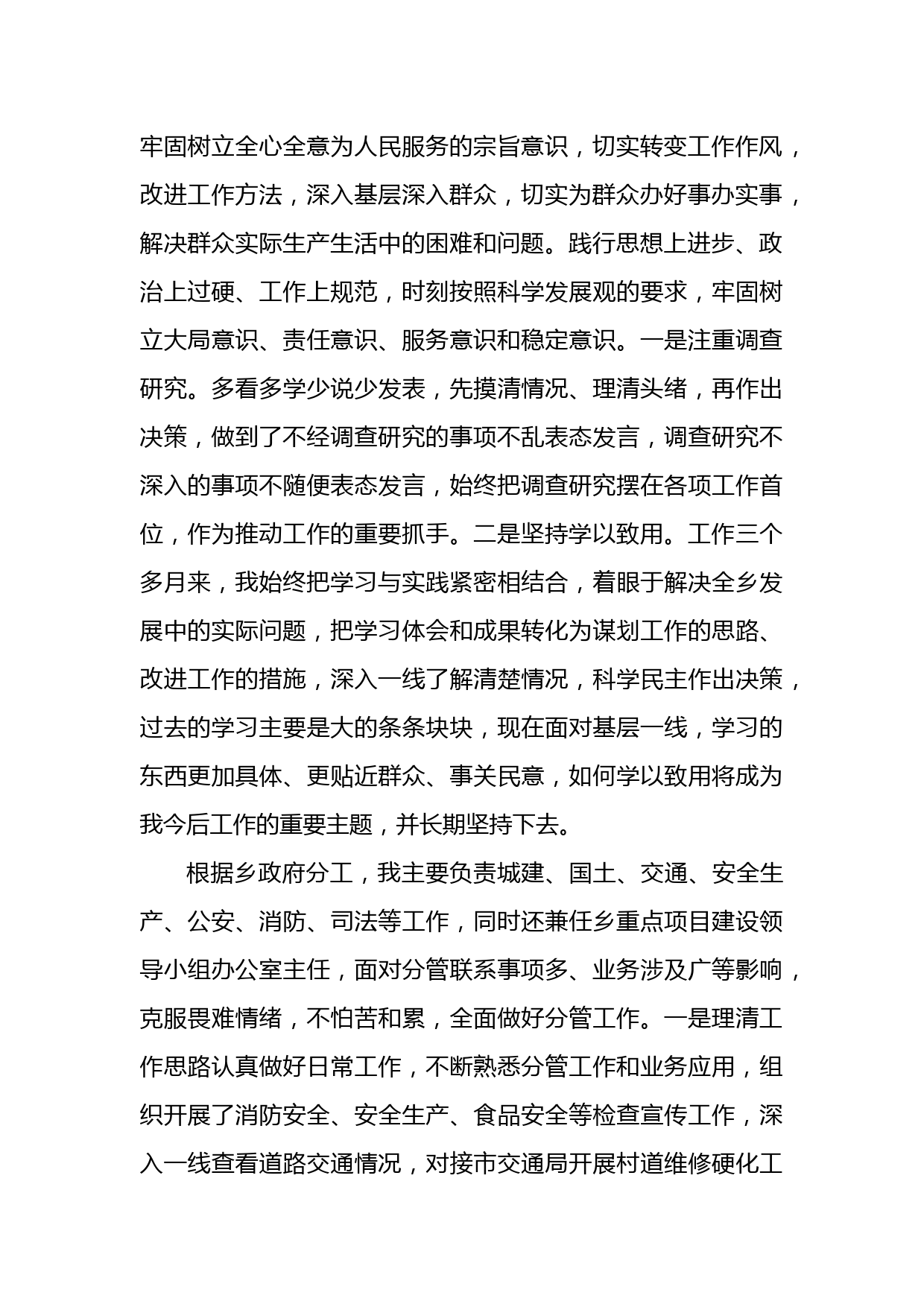 牢固树立全心全意为人民服务的宗旨意识，切实转变工作作风，改进工作方法，深入基层深入群众，切实为群众办好事办实事，解决群众实际生产生活中的困难和问题。践行思想上进步、政治上过硬、工作上规范，时刻按照科学发展观的要求，牢固树立大局意识、责任意识、服务意识和稳定意识。一是注重调查研究。多看多学少说少发表，先摸清情况、理清头绪，再作出决策，做到了不经调查研究的事项不乱表态发言，调查研究不深入的事项不随便表态发言，始终把调查研究摆在各项工作首位，作为推动工作的重要抓手。二是坚持学以致用。工作三个多月来，我始终把学习与实践紧密相结合，着眼于解决全乡发展中的实际问题，把学习体会和成果转化为谋划工作的思路、改进工作的措施，深入一线了解清楚情况，科学民主作出决策，过去的学习主要是大的条条块块，现在面对基层一线，学习的东西更加具体、更贴近群众、事关民意，如何学以致用将成为我今后工作的重要主题，并长期坚持下去。

根据乡政府分工，我主要负责城建、国土、交通、安全生产、公安、消防、司法等工作，同时还兼任乡重点项目建设领导小组办公室主任，面对分管联系事项多、业务涉及广等影响，克服畏难情绪，不怕苦和累，全面做好分管工作。一是理清工作思路认真做好日常工作，不断熟悉分管工作和业务应用，组织开展了消防安全、安全生产、食品安全等检查宣传工作，深入一线查看道路交通情况，对接市交通局开展村道维修硬化工